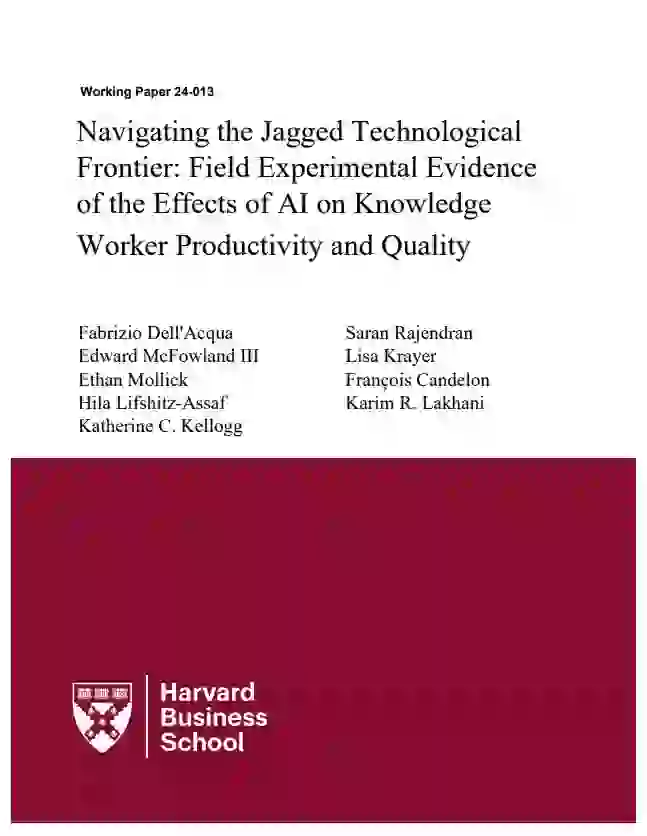 Working Paper 24-013

Navigating the Jagged Technological Frontier: Field Experimental Evidence of the Effects of AI on Knowledge Worker Productivity and Quality

Fabrizio Dell'Acqua
Edward McFowland III
Ethan Mollick
Hila Lifshitz-Assaf
Katherine C. Kellogg

Saran Rajendran
Lisa Krayer
François Candelon
Karim R. Lakhani

Harvard
Business
School